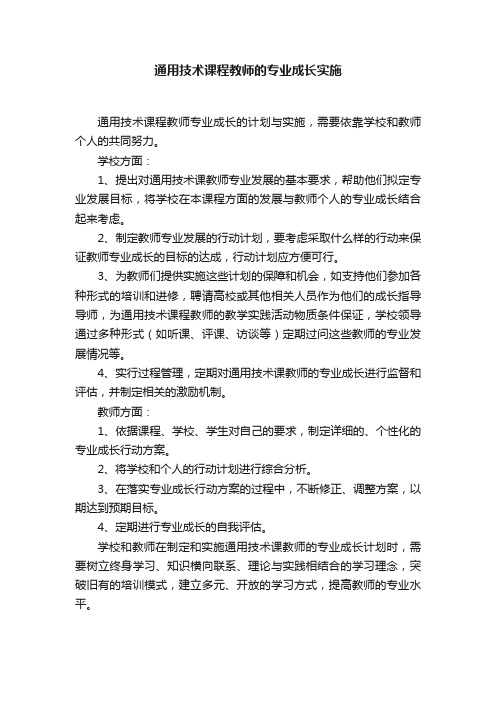 通用技术课程教师的专业成长实施

通用技术课程教师专业成长的计划与实施，需要依靠学校和教师个人的共同努力。

学校方面：

1、提出对通用技术课教师专业发展的基本要求，帮助他们拟定专业发展目标，将学校在本课程方面的发展与教师个人的专业成长结合起来考虑。

2、制定教师专业发展的行动计划，要考虑采取什么样的行动来保证教师专业成长的目标的达成，行动计划应方便可行。

3、为教师们提供实施这些计划的保障和机会，如支持他们参加各种形式的培训和进修，聘请高校或其他相关人员作为他们的成长指导导师，为通用技术课程教师的教学实践活动物质条件保证，学校领导通过多种形式（如听课、评课、访谈等）定期过问这些教师的专业发展情况等。

4、实行过程管理，定期对通用技术课教师的专业成长进行监督和评估，并制定相关的激励机制。

教师方面：

1、依据课程、学校、学生对自己的要求，制定详细的、个性化的专业成长行动方案。

2、将学校和个人的行动计划进行综合分析。

3、在落实专业成长行动方案的过程中，不断修正、调整方案，以期达到预期目标。

4、定期进行专业成长的自我评估。

学校和教师在制定和实施通用技术课教师的专业成长计划时，需要树立终身学习、知识横向联系、理论与实践相结合的学习理念，突破旧有的培训模式，建立多元、开放的学习方式，提高教师的专业水平。